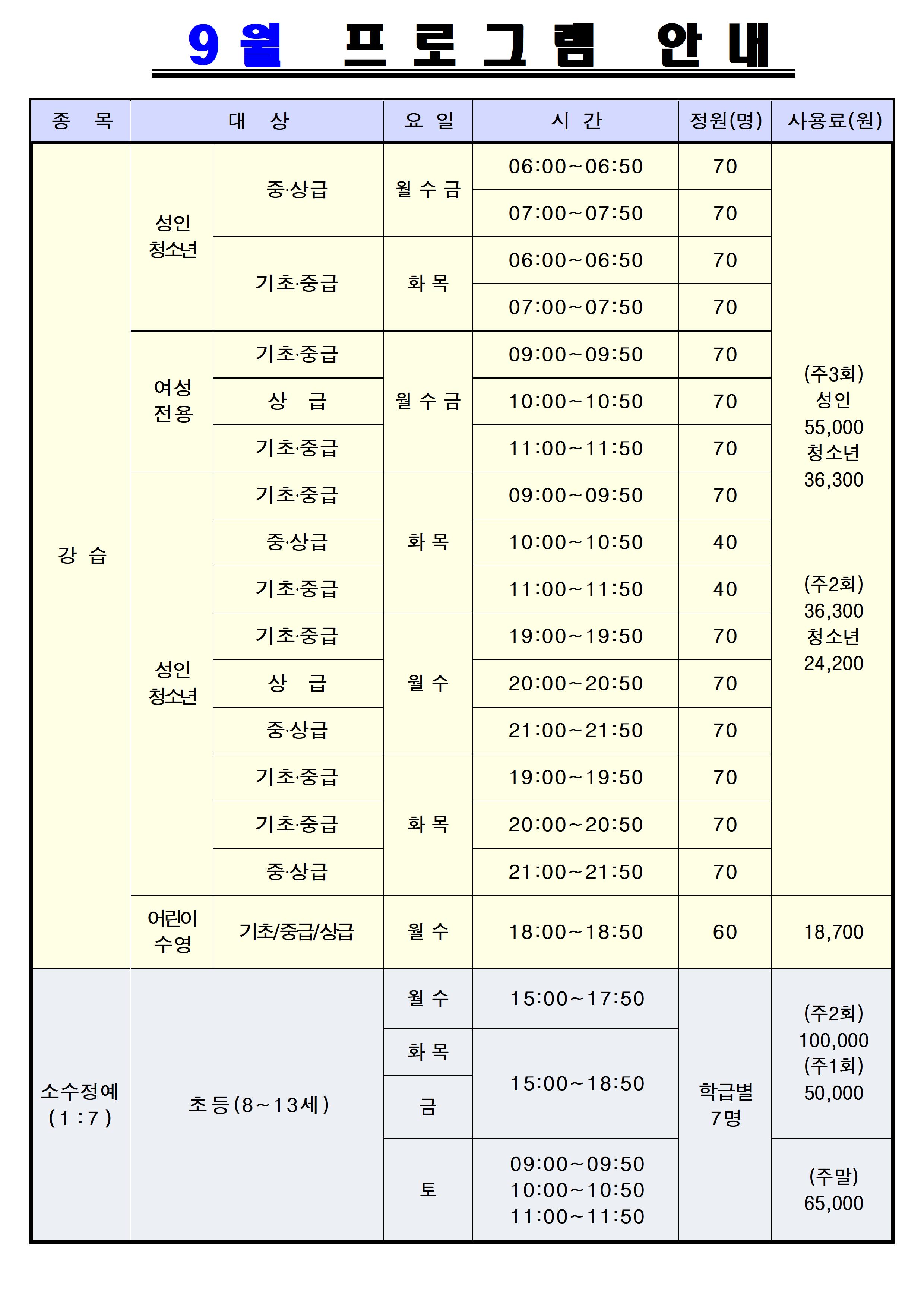 9월 프로그램 안내

| 종 목 | 대 상 | | 요 일 | 시 간 | 정원(명) | 사용료(원) |
|---|---|---|---|---|---|---|
| 강 습 | 성인 청소년 | 중·상급 | 월 수 금 | 06:00~06:50 | 70 | (주3회) 성인 55,000 청소년 36,300 (주2회) 36,300 청소년 24,200 |
| | | | | 07:00~07:50 | 70 | |
| | | 기초·중급 | 화 목 | 06:00~06:50 | 70 | |
| | | | | 07:00~07:50 | 70 | |
| | 여성 전용 | 기초·중급 | 월 수 금 | 09:00~09:50 | 70 | |
| | | 상 급 | | 10:00~10:50 | 70 | |
| | | 기초·중급 | | 11:00~11:50 | 70 | |
| | 성인 청소년 | 기초·중급 | 화 목 | 09:00~09:50 | 70 | |
| | | 중·상급 | | 10:00~10:50 | 40 | |
| | | 기초·중급 | | 11:00~11:50 | 40 | |
| | | 기초·중급 | 월 수 | 19:00~19:50 | 70 | |
| | | 상 급 | | 20:00~20:50 | 70 | |
| | | 중·상급 | | 21:00~21:50 | 70 | |
| | | 기초·중급 | 화 목 | 19:00~19:50 | 70 | |
| | | 기초·중급 | | 20:00~20:50 | 70 | |
| | | 중·상급 | | 21:00~21:50 | 70 | |
| | 어린이 수영 | 기초/중급/상급 | 월 수 | 18:00~18:50 | 60 | 18,700 |
| 소수정예 (1:7) | 초등(8~13세) | | 월 수 | 15:00~17:50 | 학급별 7명 | (주2회) 100,000 (주1회) 50,000 |
| | | | 화 목 | 15:00~18:50 | | |
| | | | 금 | | | |
| | | | 토 | 09:00~09:50 10:00~10:50 11:00~11:50 | | (주말) 65,000 |